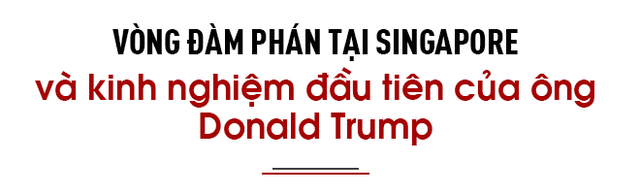 VÒNG ĐÀM PHÁN TẠI SINGAPORE
và kinh nghiệm đầu tiên của ông Donald Trump